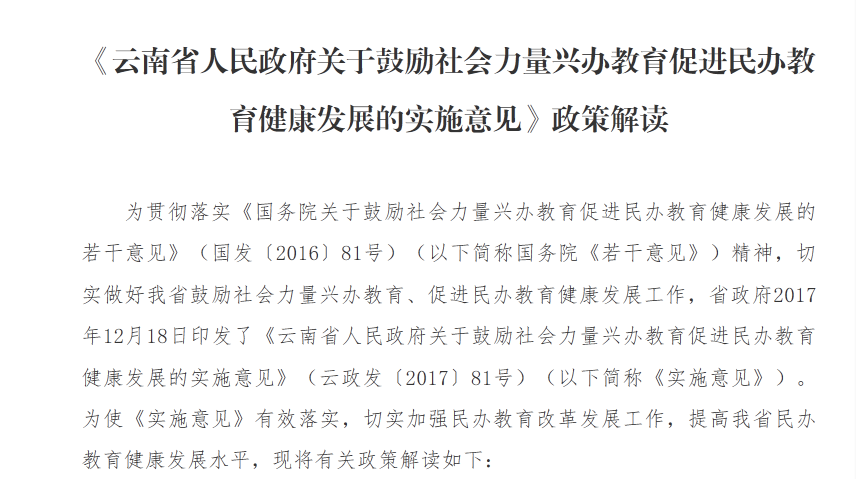 《云南省人民政府关于鼓励社会力量兴办教育促进民办教育健康发展的实施意见》政策解读

为贯彻落实《国务院关于鼓励社会力量兴办教育促进民办教育健康发展的若干意见》（国发〔2016〕81号）（以下简称国务院《若干意见》）精神，切实做好我省鼓励社会力量兴办教育、促进民办教育健康发展工作，省政府2017年12月18日印发了《云南省人民政府关于鼓励社会力量兴办教育促进民办教育健康发展的实施意见》（云政发〔2017〕81号）（以下简称《实施意见》）。为使《实施意见》有效落实，切实加强民办教育改革发展工作，提高我省民办教育健康发展水平，现将有关政策解读如下：